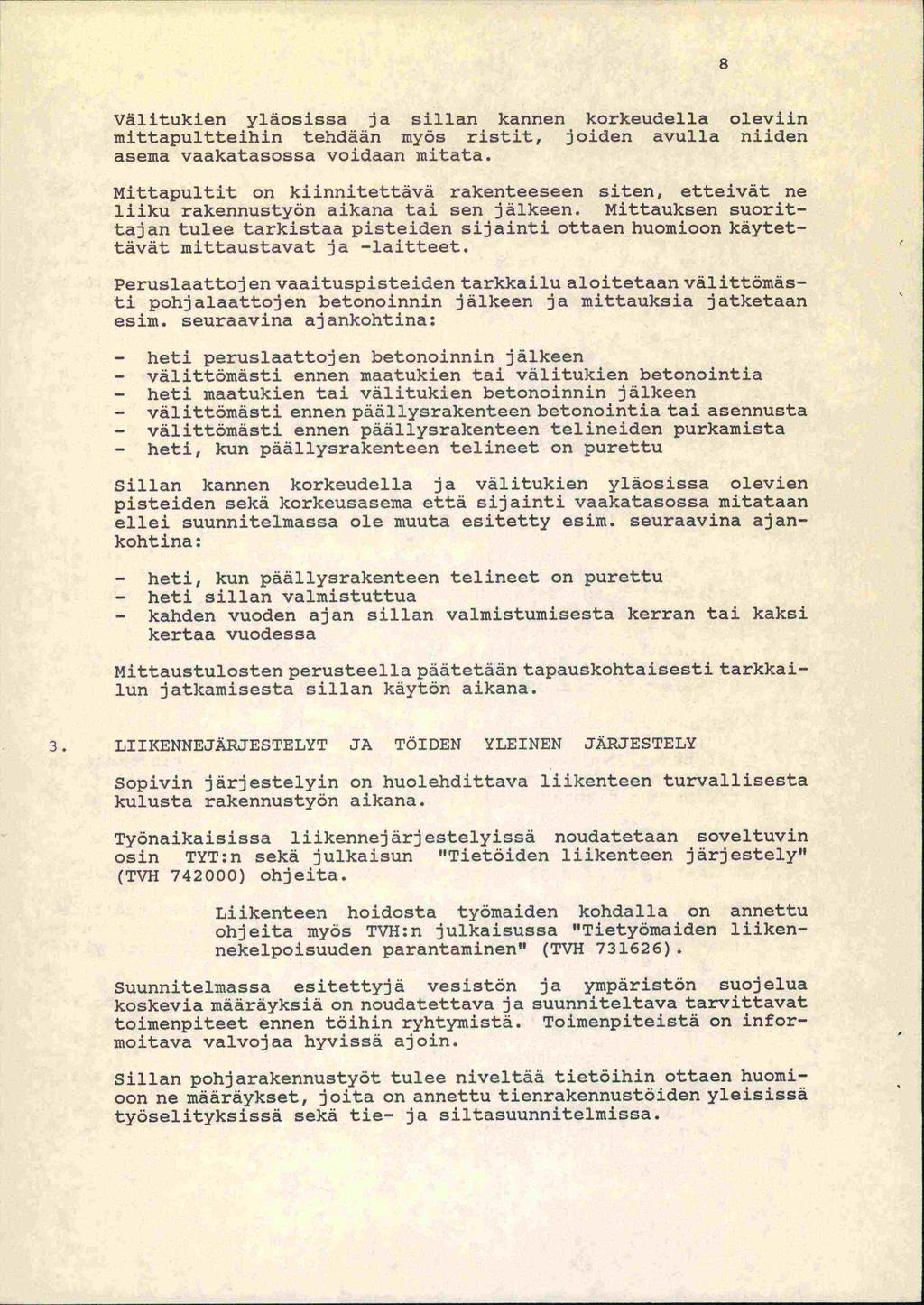 8

Välitukien yläosissa ja sillan kannen korkeudella oleviin mittapultteihin tehdään myös ristit, joiden avulla niiden asema vaakatasossa voidaan mitata.

Mittapultit on kiinnitettävä rakenteeseen siten, etteivät ne liiku rakennustyön aikana tai sen jälkeen. Mittauksen suorittajan tulee tarkistaa pisteiden sijainti ottaen huomioon käytettävät mittaustavat ja -laitteet.

Peruslaattojen vaaituspisteiden tarkkailu aloitetaan välittömästi pohjalaattojen betonoinnin jälkeen ja mittauksia jatketaan esim. seuraavina ajankohtina:

- heti peruslaattojen betonoinnin jälkeen
- välittömästi ennen maatukien tai välitukien betonointia
- heti maatukien tai välitukien betonoinnin jälkeen
- välittömästi ennen päällysrakenteen betonointia tai asennusta
- välittömästi ennen päällysrakenteen telineiden purkamista
- heti, kun päällysrakenteen telineet on purettu

Sillan kannen korkeudella ja välitukien yläosissa olevien pisteiden sekä korkeusasema että sijainti vaakatasossa mitataan ellei suunnitelmassa ole muuta esitetty esim. seuraavina ajankohtina:

- heti, kun päällysrakenteen telineet on purettu
- heti sillan valmistuttua
- kahden vuoden ajan sillan valmistumisesta kerran tai kaksi kertaa vuodessa

Mittaustulosten perusteella päätetään tapauskohtaisesti tarkkailun jatkamisesta sillan käytön aikana.

3. LIIKENNEJÄRJESTELYT JA TÖIDEN YLEINEN JÄRJESTELY

Sopivin järjestelyin on huolehdittava liikenteen turvallisesta kulusta rakennustyön aikana.

Työnaikaisissa liikennejärjestelyissä noudatetaan soveltuvin osin TYT:n sekä julkaisun "Tietöiden liikenteen järjestely" (TVH 742000) ohjeita.

Liikenteen hoidosta työmaiden kohdalla on annettu ohjeita myös TVH:n julkaisussa "Tietyömaiden liikennekelpoisuuden parantaminen" (TVH 731626).

Suunnitelmassa esitettyjä vesistön ja ympäristön suojelua koskevia määräyksiä on noudatettava ja suunniteltava tarvittavat toimenpiteet ennen töihin ryhtymistä. Toimenpiteistä on informoitava valvojaa hyvissä ajoin.

Sillan pohjarakennustyöt tulee niveltää tietöihin ottaen huomioon ne määräykset, joita on annettu tienrakennustöiden yleisissä työselityksissä sekä tie- ja siltasuunnitelmissa.